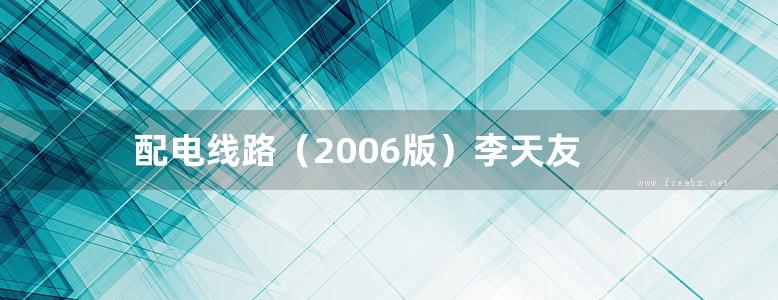 配电线路（2006版）李天友

www.freebz.net